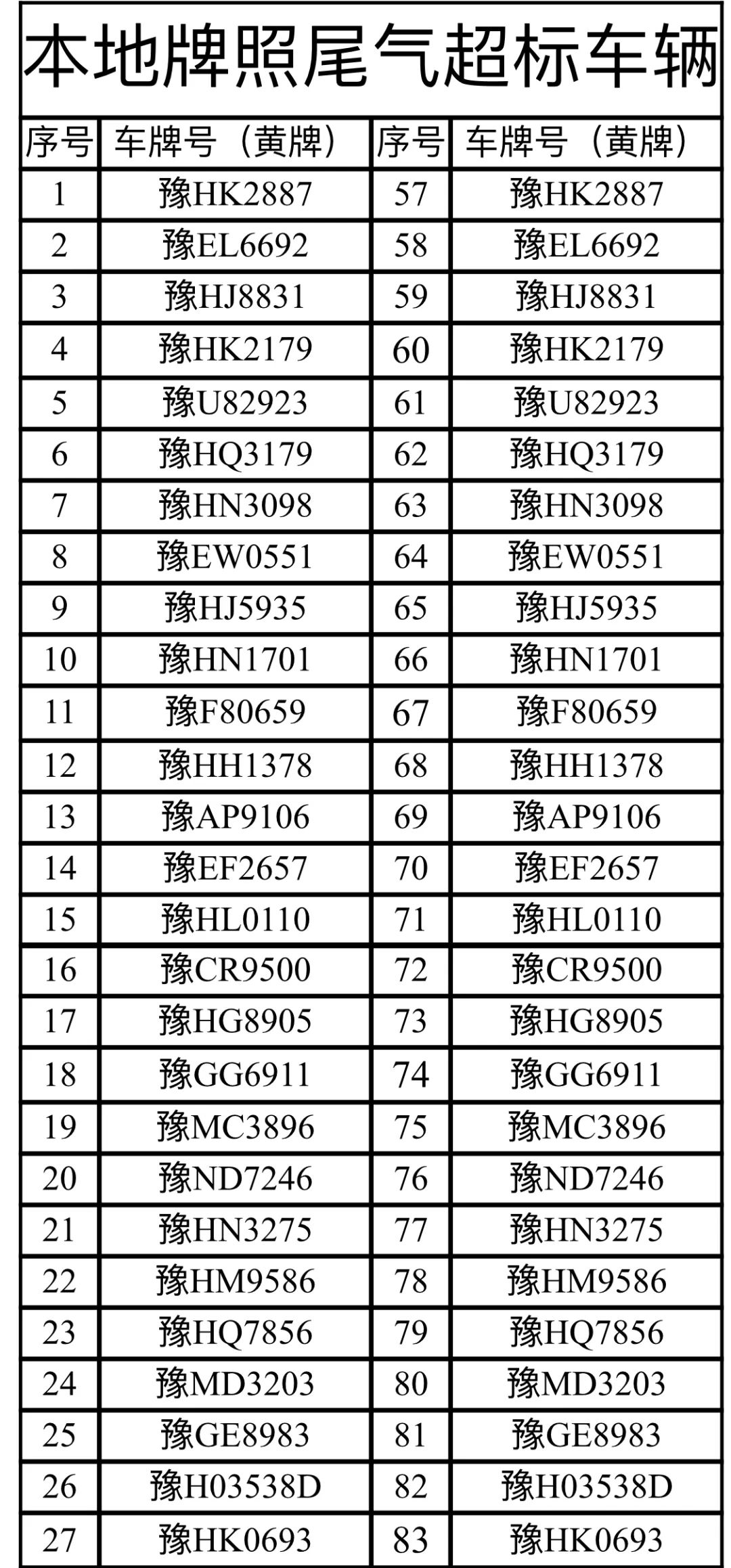 本地牌照尾气超标车辆

| 序号 | 车牌号（黄牌） | 序号 | 车牌号（黄牌） |
|---|---|---|---|
| 1 | 豫HK2887 | 57 | 豫HK2887 |
| 2 | 豫EL6692 | 58 | 豫EL6692 |
| 3 | 豫HJ8831 | 59 | 豫HJ8831 |
| 4 | 豫HK2179 | 60 | 豫HK2179 |
| 5 | 豫U82923 | 61 | 豫U82923 |
| 6 | 豫HQ3179 | 62 | 豫HQ3179 |
| 7 | 豫HN3098 | 63 | 豫HN3098 |
| 8 | 豫EW0551 | 64 | 豫EW0551 |
| 9 | 豫HJ5935 | 65 | 豫HJ5935 |
| 10 | 豫HN1701 | 66 | 豫HN1701 |
| 11 | 豫F80659 | 67 | 豫F80659 |
| 12 | 豫HH1378 | 68 | 豫HH1378 |
| 13 | 豫AP9106 | 69 | 豫AP9106 |
| 14 | 豫EF2657 | 70 | 豫EF2657 |
| 15 | 豫HL0110 | 71 | 豫HL0110 |
| 16 | 豫CR9500 | 72 | 豫CR9500 |
| 17 | 豫HG8905 | 73 | 豫HG8905 |
| 18 | 豫GG6911 | 74 | 豫GG6911 |
| 19 | 豫MC3896 | 75 | 豫MC3896 |
| 20 | 豫ND7246 | 76 | 豫ND7246 |
| 21 | 豫HN3275 | 77 | 豫HN3275 |
| 22 | 豫HM9586 | 78 | 豫HM9586 |
| 23 | 豫HQ7856 | 79 | 豫HQ7856 |
| 24 | 豫MD3203 | 80 | 豫MD3203 |
| 25 | 豫GE8983 | 81 | 豫GE8983 |
| 26 | 豫H03538D | 82 | 豫H03538D |
| 27 | 豫HK0693 | 83 | 豫HK0693 |